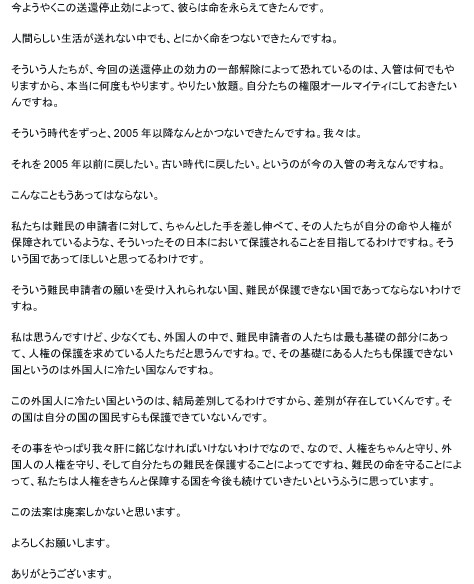 今ようやくこの送還停止効によって、彼らは命を永らえてきたんです。

人間らしい生活が送れない中でも、とにかく命をつないできたんですね。

そういう人たちが、今回の送還停止の効力の一部解除によって恐れているのは、入管は何でもやりますから、本当に何度もやります。やりたい放題。自分たちの権限オールマイティにしておきたいんですね。

そういう時代をずっと、2005 年以降なんとかつないできたんですね。我々は。

それを 2005 年以前に戻したい。古い時代に戻したい。というのが今の入管の考えなんですね。

こんなこともうあってはならない。

私たちは難民の申請者に対して、ちゃんとした手を差し伸べて、その人たちが自分の命や人権が保障されているような、そういったその日本において保護されることを目指してるわけですね。そういう国であってほしいと思ってるわけです。

そういう難民申請者の願いを受け入れられない国、難民が保護できない国であってならないわけですね。

私は思うんですけど、少なくても、外国人の中で、難民申請者の人たちは最も基礎の部分にあって、人権の保護を求めている人たちだと思うんですね。で、その基礎にある人たちも保護できない国というのは外国人に冷たい国なんですね。

この外国人に冷たい国というのは、結局差別してるわけですから、差別が存在していくんです。その国は自分の国の国民すらも保護できていないんです。

その事をやっぱり我々肝に銘じなければいけないわけでなので、なので、人権をちゃんと守り、外国人の人権を守り、そして自分たちの難民を保護することによってですね、難民の命を守ることによって、私たちは人権をきちんと保障する国を今後も続けていきたいというふうに思っています。

この法案は廃案しかないと思います。

よろしくお願いします。

ありがとうございます。